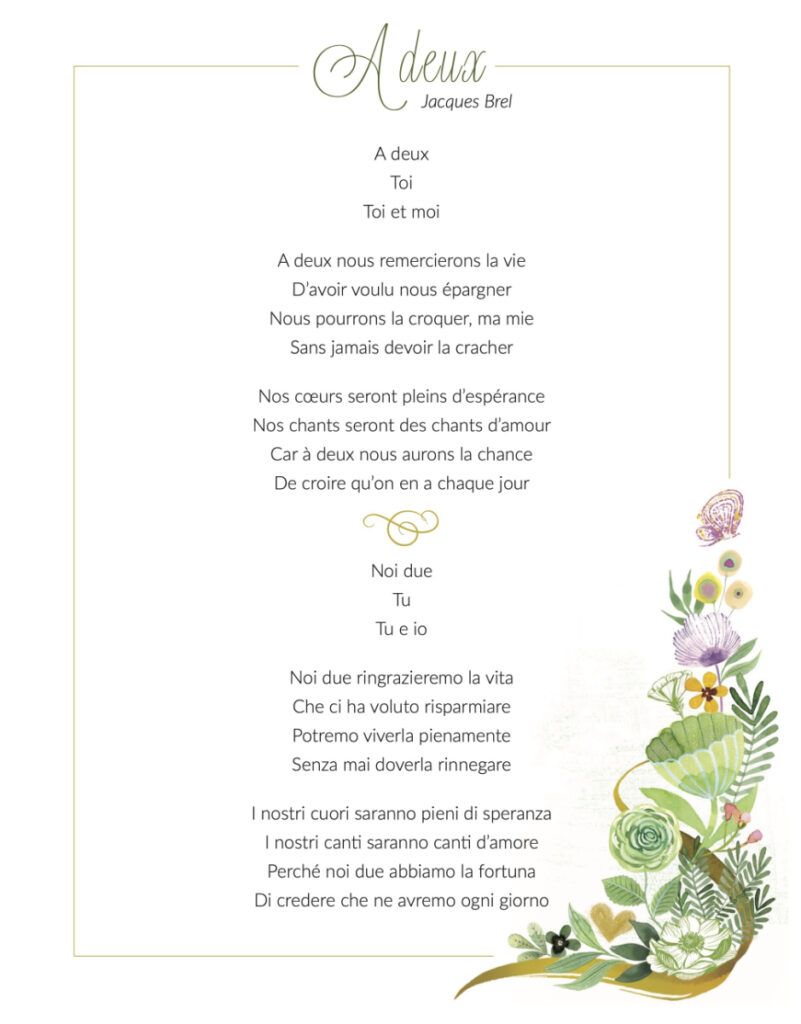 A deux
Jacques Brel

A deux
Toi
Toi et moi

A deux nous remercierons la vie
D'avoir voulu nous épargner
Nous pourrons la croquer, ma mie
Sans jamais devoir la cracher

Nos cœurs seront pleins d'espérance
Nos chants seront des chants d'amour
Car à deux nous aurons la chance
De croire qu'on en a chaque jour

Noi due
Tu
Tu e io

Noi due ringrazieremo la vita
Che ci ha voluto risparmiare
Potremo viverla pienamente
Senza mai doverla rinnegare

I nostri cuori saranno pieni di speranza
I nostri canti saranno canti d'amore
Perché noi due abbiamo la fortuna
Di credere che ne avremo ogni giorno